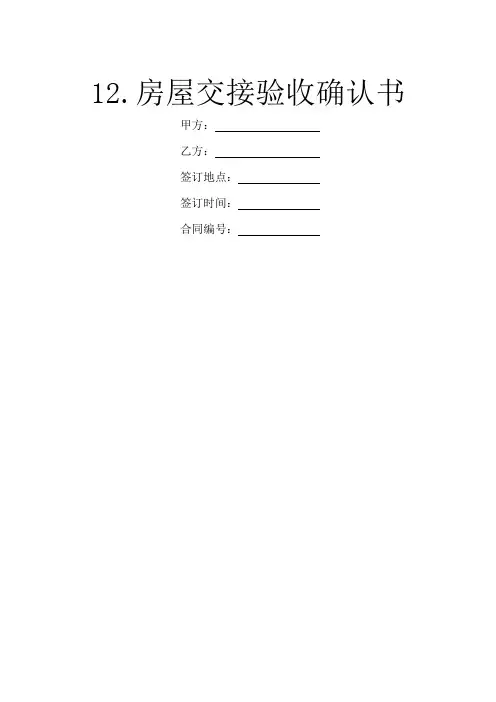 12.房屋交接验收确认书

甲方：____

乙方：____

签订地点：____

签订时间：____

合同编号：____